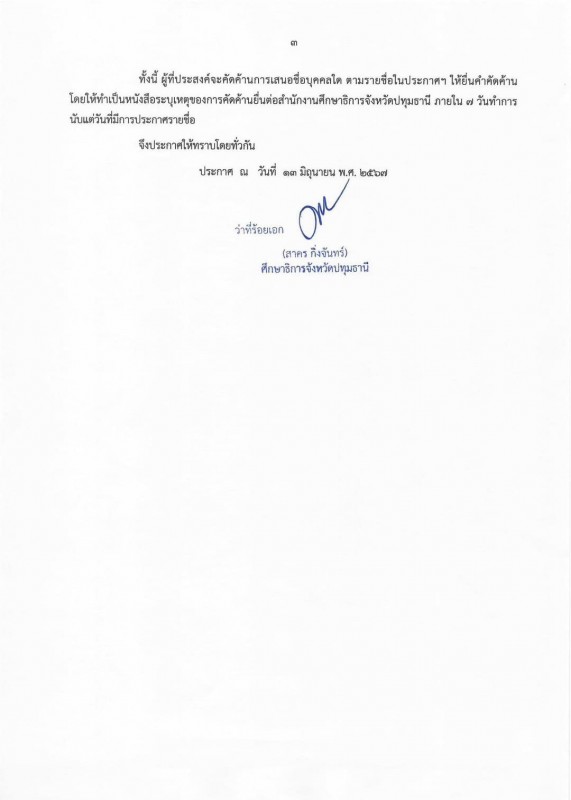 ๓

ทั้งนี้ ผู้ที่ประสงค์จะคัดค้านการเสนอชื่อบุคคลใด ตามรายชื่อในประกาศฯ ให้ยื่นคำคัดค้าน โดยให้ทำเป็นหนังสือระบุเหตุของการคัดค้านยื่นต่อสำนักงานศึกษาธิการจังหวัดปทุมธานี ภายใน ๗ วันทำการ นับแต่วันที่มีการประกาศรายชื่อ

จึงประกาศให้ทราบโดยทั่วกัน

ประกาศ ณ วันที่ ๑๓ มิถุนายน พ.ศ. ๒๕๖๗

ว่าที่ร้อยเอก

(สาคร กิ่งจันทร์)
ศึกษาธิการจังหวัดปทุมธานี